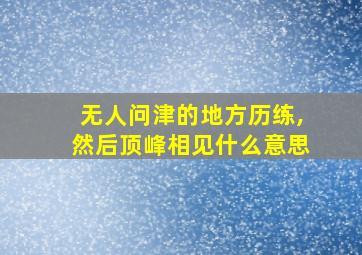 无人问津的地方历练，
然后顶峰相见什么意思